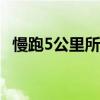 慢跑5公里所